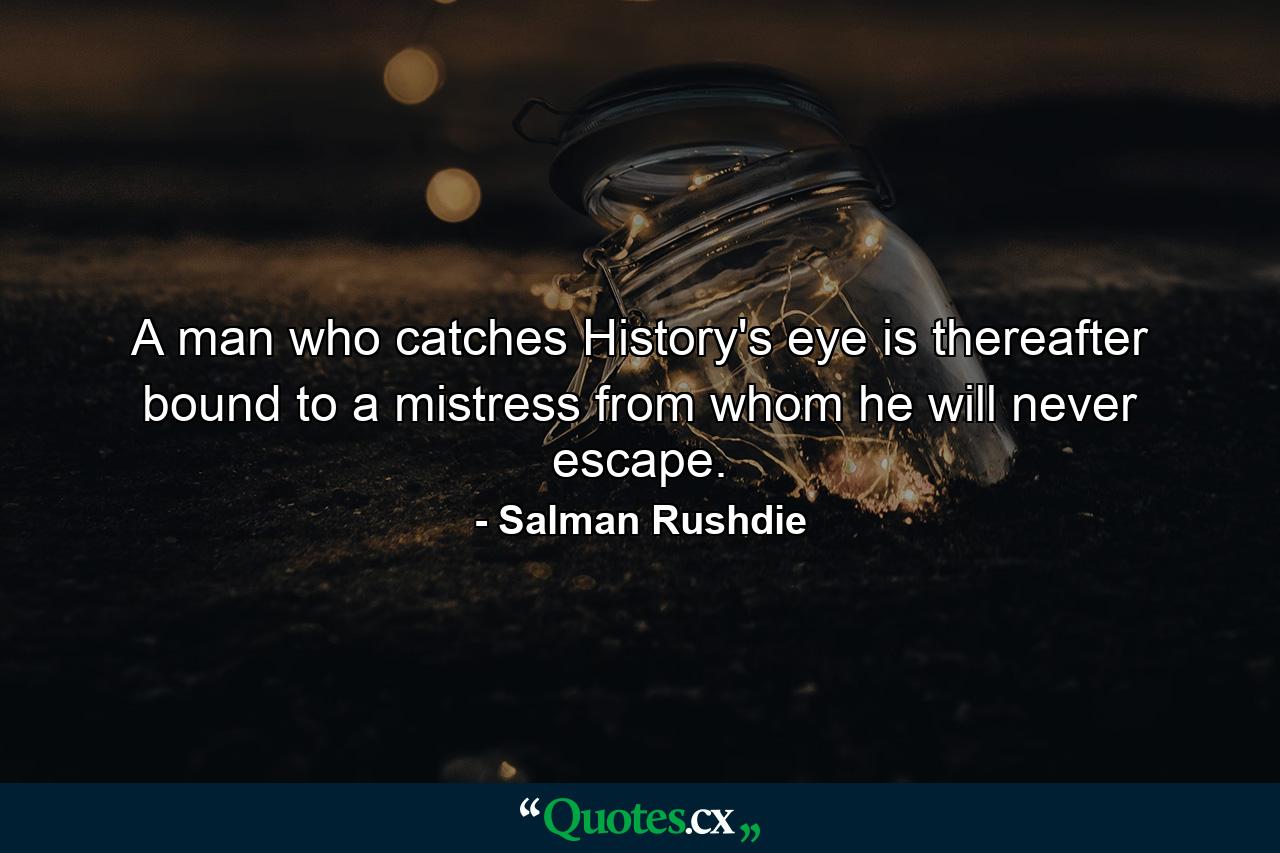 A man who catches History's eye is thereafter bound to a mistress from whom he will never escape.

- Salman Rushdie

“Quotes.cx„